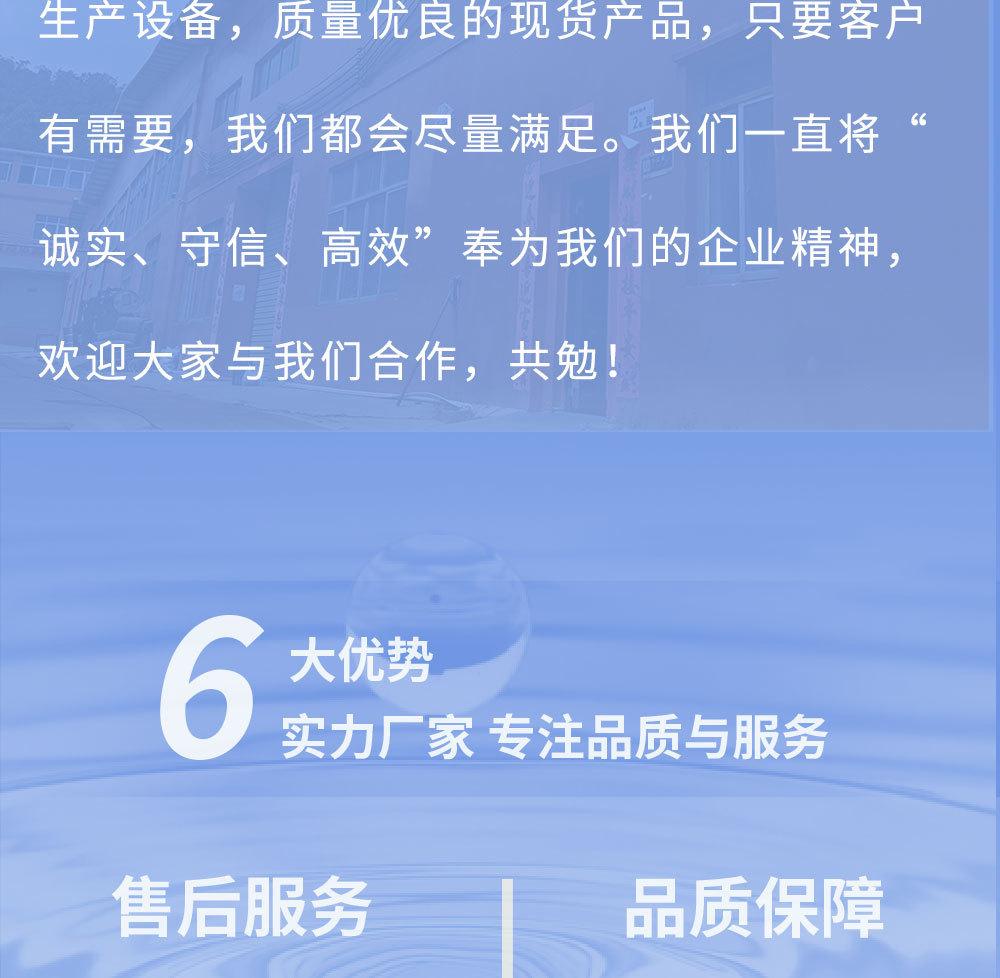 生产设备，质量优良的现货产品，只要客户有需要，我们都会尽量满足。我们一直将“诚实、守信、高效”奉为我们的企业精神，欢迎大家与我们合作，共勉！

6大优势
实力厂家 专注品质与服务

售后服务 品质保障